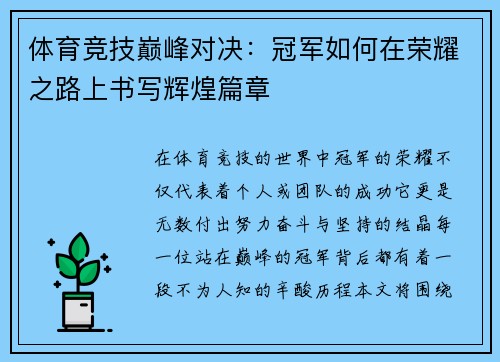 体育竞技巅峰对决：冠军如何在荣耀之路上书写辉煌篇章

在体育竞技的世界中冠军的荣耀不仅代表着个人或团队的成功它更是无数付出努力奋斗与坚持的结晶每一位站在巅峰的冠军背后都有着一段不为人知的辛酸历程本文将围绕